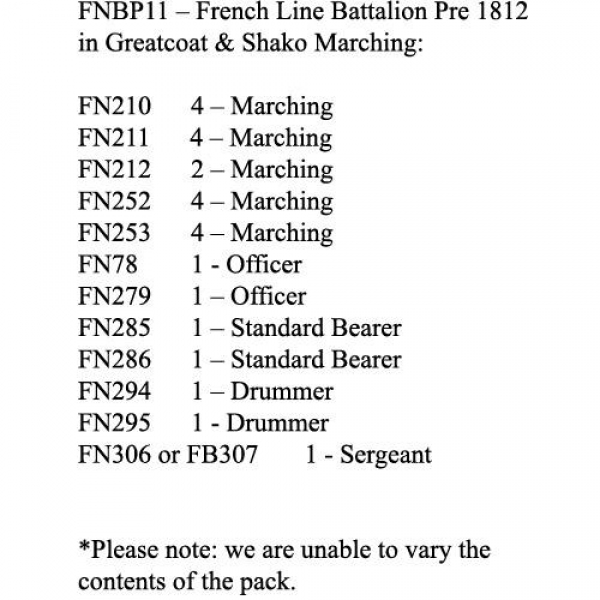 FNBP11 – French Line Battalion Pre 1812 in Greatcoat & Shako Marching:

FN210 4 – Marching
FN211 4 – Marching
FN212 2 – Marching
FN252 4 – Marching
FN253 4 – Marching
FN78 1 - Officer
FN279 1 – Officer
FN285 1 – Standard Bearer
FN286 1 – Standard Bearer
FN294 1 – Drummer
FN295 1 - Drummer
FN306 or FB307 1 - Sergeant

*Please note: we are unable to vary the contents of the pack.